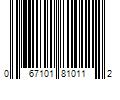 0 67101 81011 2